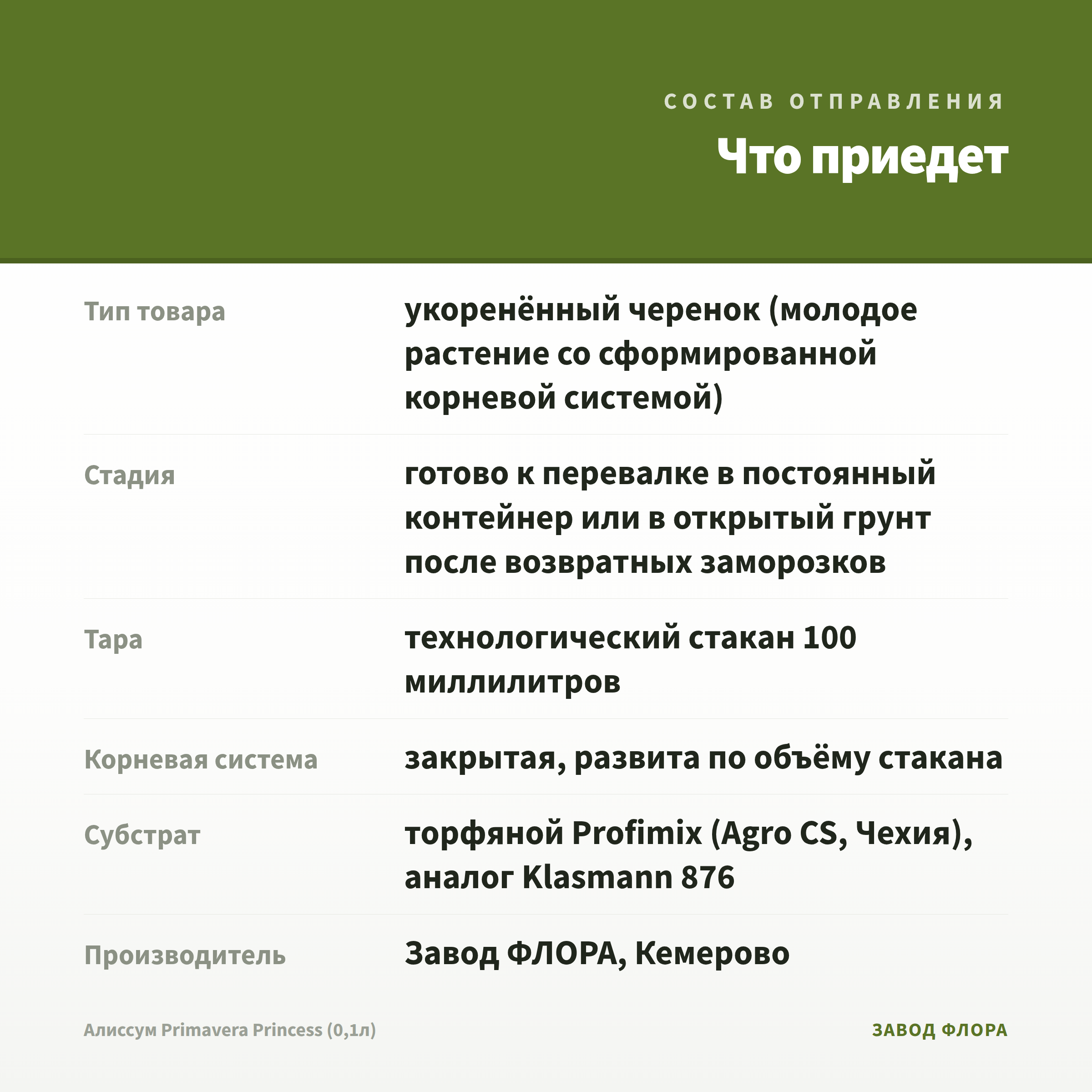 СОСТАВ ОТПРАВЛЕНИЯ

Что приедет

| | |
|---|---|
| Тип товара | укоренённый черенок (молодое растение со сформированной корневой системой) |
| Стадия | готово к перевалке в постоянный контейнер или в открытый грунт после возвратных заморозков |
| Тара | технологический стакан 100 миллилитров |
| Корневая система | закрытая, развита по объёму стакана |
| Субстрат | торфяной Profimix (Agro CS, Чехия), аналог Klasmann 876 |
| Производитель | Завод ФЛОРА, Кемерово |

Алиссум Primavera Princess (0,1л)

ЗАВОД ФЛОРА